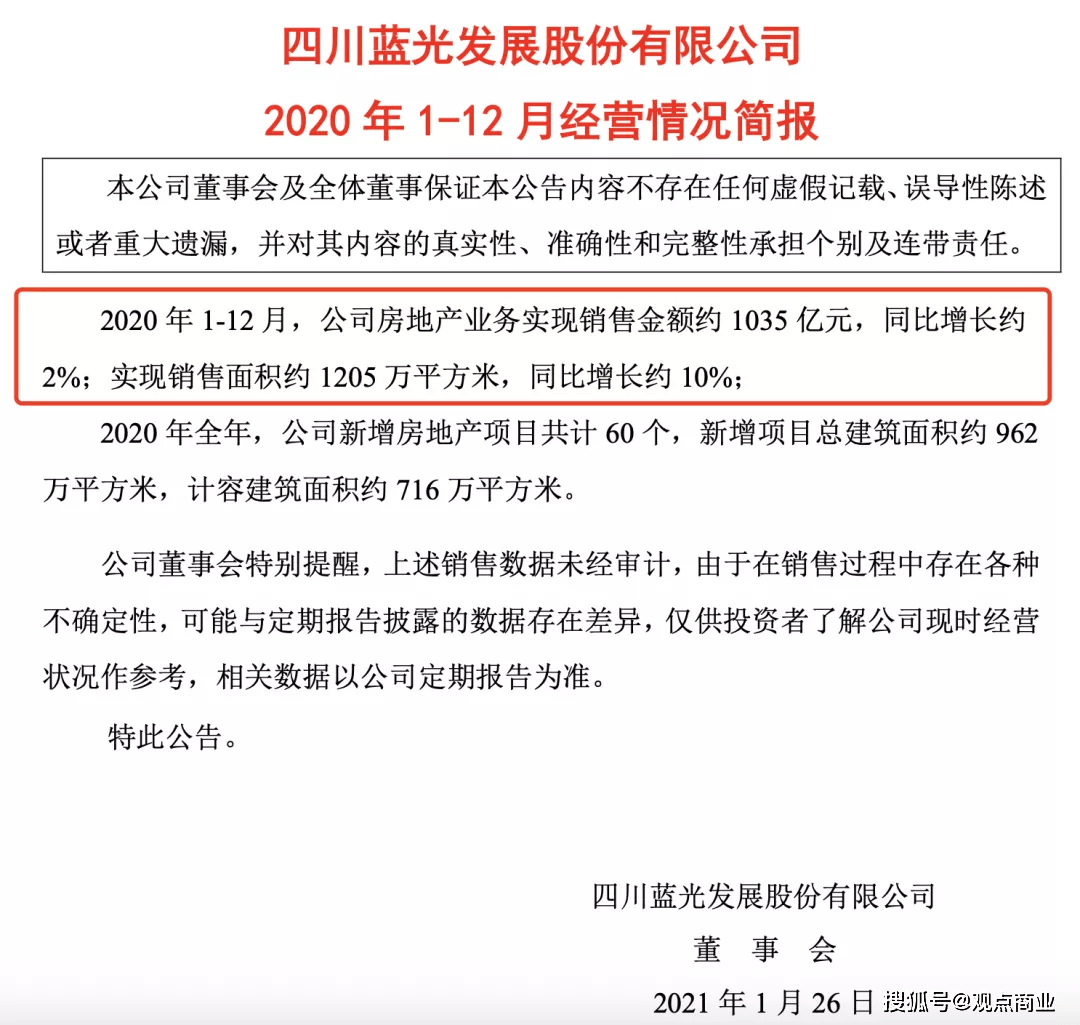 四川蓝光发展股份有限公司

2020 年 1-12 月经营情况简报

本公司董事会及全体董事保证本公告内容不存在任何虚假记载、误导性陈述或者重大遗漏，并对其内容的真实性、准确性和完整性承担个别及连带责任。

2020 年 1-12 月，公司房地产业务实现销售金额约 1035 亿元，同比增长约 2%；实现销售面积约 1205 万平方米，同比增长约 10%；

2020 年全年，公司新增房地产项目共计 60 个，新增项目总建筑面积约 962 万平方米，计容建筑面积约 716 万平方米。

公司董事会特别提醒，上述销售数据未经审计，由于在销售过程中存在各种不确定性，可能与定期报告披露的数据存在差异，仅供投资者了解公司现时经营状况作参考，相关数据以公司定期报告为准。

特此公告。

四川蓝光发展股份有限公司

董 事 会

2021 年 1 月 26 日

搜狐号@观点商业